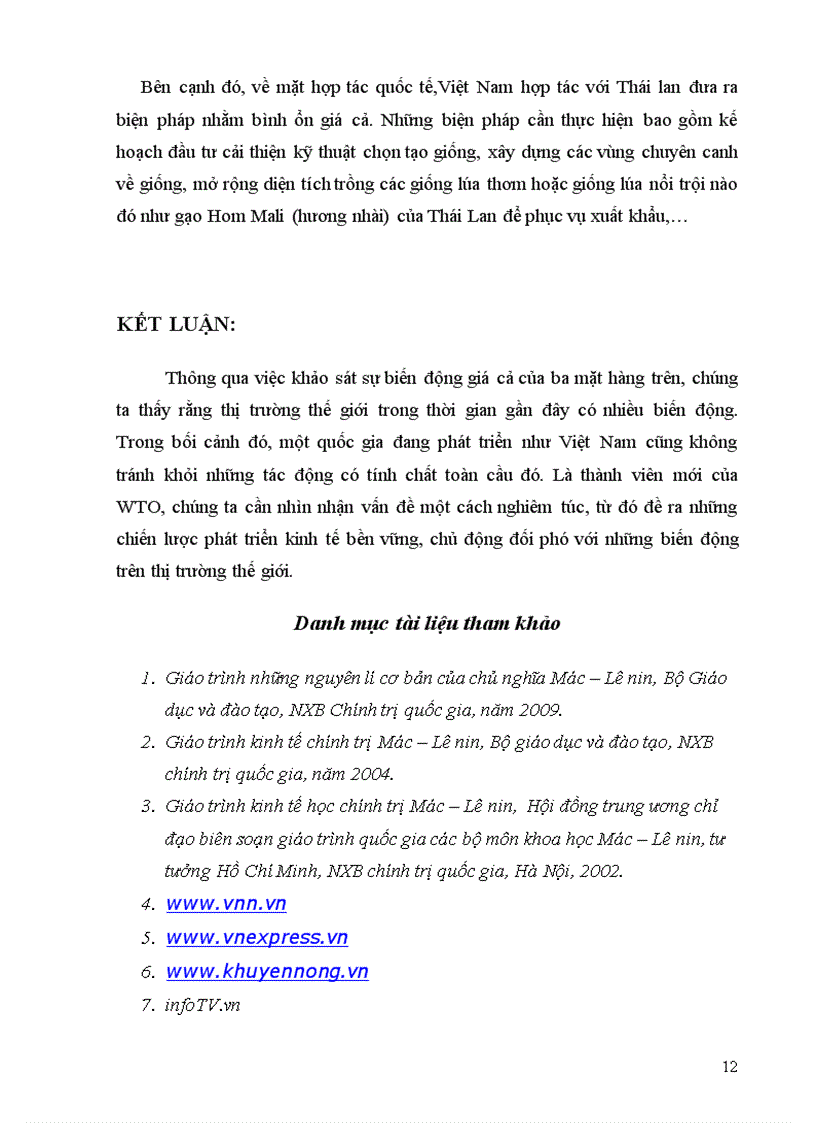 Bên cạnh đó, về mặt hợp tác quốc tế,Việt Nam hợp tác với Thái lan đưa ra biện pháp nhằm bình ổn giá cả. Những biện pháp cần thực hiện bao gồm kế hoạch đầu tư cải thiện kỹ thuật chọn tạo giống, xây dựng các vùng chuyên canh về giống, mở rộng diện tích trồng các giống lúa thơm hoặc giống lúa nổi trội nào đó như gạo Hom Mali (hương nhài) của Thái Lan để phục vụ xuất khẩu,…

KẾT LUẬN:

Thông qua việc khảo sát sự biến động giá cả của ba mặt hàng trên, chúng ta thấy rằng thị trường thế giới trong thời gian gần đây có nhiều biến động. Trong bối cảnh đó, một quốc gia đang phát triển như Việt Nam cũng không tránh khỏi những tác động có tính chất toàn cầu đó. Là thành viên mới của WTO, chúng ta cần nhìn nhận vấn đề một cách nghiêm túc, từ đó đề ra những chiến lược phát triển kinh tế bền vững, chủ động đối phó với những biến động trên thị trường thế giới.

Danh mục tài liệu tham khảo

1. Giáo trình những nguyên lí cơ bản của chủ nghĩa Mác – Lê nin, Bộ Giáo dục và đào tạo, NXB Chính trị quốc gia, năm 2009.
2. Giáo trình kinh tế chính trị Mác – Lê nin, Bộ giáo dục và đào tạo, NXB chính trị quốc gia, năm 2004.
3. Giáo trình kinh tế học chính trị Mác – Lê nin, Hội đồng trung ương chỉ đạo biên soạn giáo trình quốc gia các bộ môn khoa học Mác – Lê nin, tư tưởng Hồ Chí Minh, NXB chính trị quốc gia, Hà Nội, 2002.
4. www.vnn.vn
5. www.vnexpress.vn
6. www.khuyennong.vn
7. infoTV.vn

12